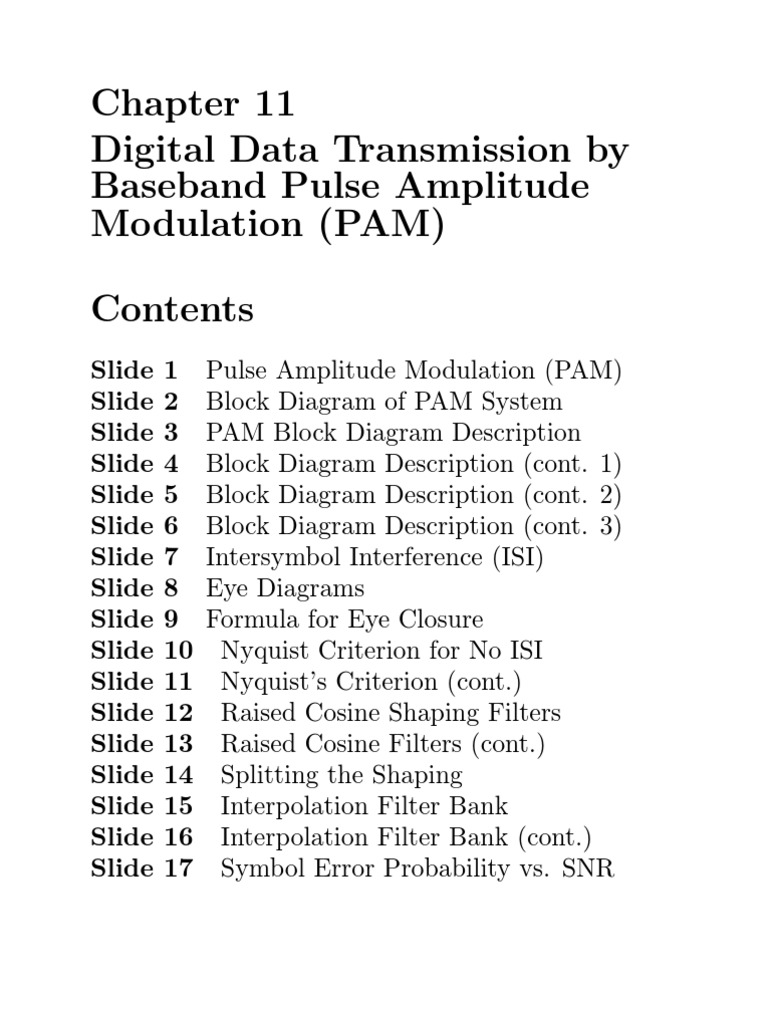 Chapter 11
Digital Data Transmission by Baseband Pulse Amplitude Modulation (PAM)

Contents

Slide 1 Pulse Amplitude Modulation (PAM)
Slide 2 Block Diagram of PAM System
Slide 3 PAM Block Diagram Description
Slide 4 Block Diagram Description (cont. 1)
Slide 5 Block Diagram Description (cont. 2)
Slide 6 Block Diagram Description (cont. 3)
Slide 7 Intersymbol Interference (ISI)
Slide 8 Eye Diagrams
Slide 9 Formula for Eye Closure
Slide 10 Nyquist Criterion for No ISI
Slide 11 Nyquist's Criterion (cont.)
Slide 12 Raised Cosine Shaping Filters
Slide 13 Raised Cosine Filters (cont.)
Slide 14 Splitting the Shaping
Slide 15 Interpolation Filter Bank
Slide 16 Interpolation Filter Bank (cont.)
Slide 17 Symbol Error Probability vs. SNR